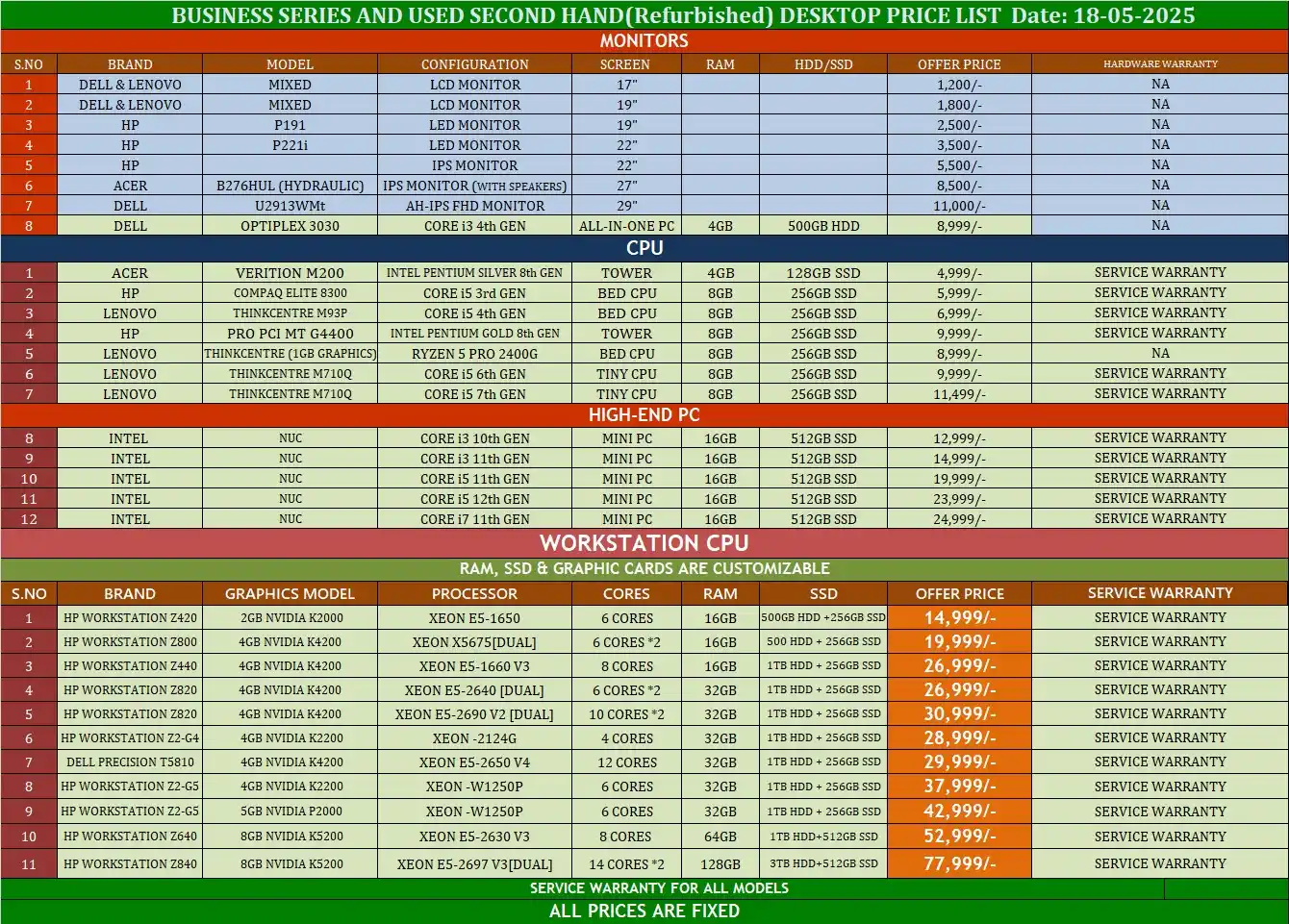 BUSINESS SERIES AND USED SECOND HAND(Refurbished) DESKTOP PRICE LIST Date: 18-05-2025

MONITORS

| S.NO | BRAND | MODEL | CONFIGURATION | SCREEN | RAM | HDD/SSD | OFFER PRICE | HARDWARE WARRANTY |
|---|---|---|---|---|---|---|---|---|
| 1 | DELL & LENOVO | MIXED | LCD MONITOR | 17" | | | 1,200/- | NA |
| 2 | DELL & LENOVO | MIXED | LCD MONITOR | 19" | | | 1,800/- | NA |
| 3 | HP | P191 | LED MONITOR | 19" | | | 2,500/- | NA |
| 4 | HP | P221i | LED MONITOR | 22" | | | 3,500/- | NA |
| 5 | HP | | IPS MONITOR | 22" | | | 5,500/- | NA |
| 6 | ACER | B276HUL (HYDRAULIC) | IPS MONITOR (WITH SPEAKERS) | 27" | | | 8,500/- | NA |
| 7 | DELL | U2913WMt | AH-IPS FHD MONITOR | 29" | | | 11,000/- | NA |
| 8 | DELL | OPTIPLEX 3030 | CORE i3 4th GEN | ALL-IN-ONE PC | 4GB | 500GB HDD | 8,999/- | NA |

CPU

| 1 | ACER | VERITION M200 | INTEL PENTIUM SILVER 8th GEN | TOWER | 4GB | 128GB SSD | 4,999/- | SERVICE WARRANTY |
|---|---|---|---|---|---|---|---|---|
| 2 | HP | COMPAQ ELITE 8300 | CORE i5 3rd GEN | BED CPU | 8GB | 256GB SSD | 5,999/- | SERVICE WARRANTY |
| 3 | LENOVO | THINKCENTRE M93P | CORE i5 4th GEN | BED CPU | 8GB | 256GB SSD | 6,999/- | SERVICE WARRANTY |
| 4 | HP | PRO PCI MT G4400 | INTEL PENTIUM GOLD 8th GEN | TOWER | 8GB | 256GB SSD | 9,999/- | SERVICE WARRANTY |
| 5 | LENOVO | THINKCENTRE (1GB GRAPHICS) | RYZEN 5 PRO 2400G | BED CPU | 8GB | 256GB SSD | 8,999/- | NA |
| 6 | LENOVO | THINKCENTRE M710Q | CORE i5 6th GEN | TINY CPU | 8GB | 256GB SSD | 9,999/- | SERVICE WARRANTY |
| 7 | LENOVO | THINKCENTRE M710Q | CORE i5 7th GEN | TINY CPU | 8GB | 256GB SSD | 11,499/- | SERVICE WARRANTY |

HIGH-END PC

| 8 | INTEL | NUC | CORE i3 10th GEN | MINI PC | 16GB | 512GB SSD | 12,999/- | SERVICE WARRANTY |
|---|---|---|---|---|---|---|---|---|
| 9 | INTEL | NUC | CORE i3 11th GEN | MINI PC | 16GB | 512GB SSD | 14,999/- | SERVICE WARRANTY |
| 10 | INTEL | NUC | CORE i5 11th GEN | MINI PC | 16GB | 512GB SSD | 19,999/- | SERVICE WARRANTY |
| 11 | INTEL | NUC | CORE i5 12th GEN | MINI PC | 16GB | 512GB SSD | 23,999/- | SERVICE WARRANTY |
| 12 | INTEL | NUC | CORE i7 11th GEN | MINI PC | 16GB | 512GB SSD | 24,999/- | SERVICE WARRANTY |

WORKSTATION CPU

RAM, SSD & GRAPHIC CARDS ARE CUSTOMIZABLE

| S.NO | BRAND | GRAPHICS MODEL | PROCESSOR | CORES | RAM | SSD | OFFER PRICE | SERVICE WARRANTY |
|---|---|---|---|---|---|---|---|---|
| 1 | HP WORKSTATION Z420 | 2GB NVIDIA K2000 | XEON E5-1650 | 6 CORES | 16GB | 500GB HDD +256GB SSD | 14,999/- | SERVICE WARRANTY |
| 2 | HP WORKSTATION Z800 | 4GB NVIDIA K4200 | XEON X5675[DUAL] | 6 CORES *2 | 16GB | 500 HDD + 256GB SSD | 19,999/- | SERVICE WARRANTY |
| 3 | HP WORKSTATION Z440 | 4GB NVIDIA K4200 | XEON E5-1660 V3 | 8 CORES | 16GB | 1TB HDD + 256GB SSD | 26,999/- | SERVICE WARRANTY |
| 4 | HP WORKSTATION Z820 | 4GB NVIDIA K4200 | XEON E5-2640 [DUAL] | 6 CORES *2 | 32GB | 1TB HDD + 256GB SSD | 26,999/- | SERVICE WARRANTY |
| 5 | HP WORKSTATION Z820 | 4GB NVIDIA K4200 | XEON E5-2690 V2 [DUAL] | 10 CORES *2 | 32GB | 1TB HDD + 256GB SSD | 30,999/- | SERVICE WARRANTY |
| 6 | HP WORKSTATION Z2-G4 | 4GB NVIDIA K2200 | XEON -2124G | 4 CORES | 32GB | 1TB HDD + 256GB SSD | 28,999/- | SERVICE WARRANTY |
| 7 | DELL PRECISION T5810 | 4GB NVIDIA K4200 | XEON E5-2650 V4 | 12 CORES | 32GB | 1TB HDD + 256GB SSD | 29,999/- | SERVICE WARRANTY |
| 8 | HP WORKSTATION Z2-G5 | 4GB NVIDIA K2200 | XEON -W1250P | 6 CORES | 32GB | 1TB HDD + 256GB SSD | 37,999/- | SERVICE WARRANTY |
| 9 | HP WORKSTATION Z2-G5 | 5GB NVIDIA P2000 | XEON -W1250P | 6 CORES | 32GB | 1TB HDD + 256GB SSD | 42,999/- | SERVICE WARRANTY |
| 10 | HP WORKSTATION Z640 | 8GB NVIDIA K5200 | XEON E5-2630 V3 | 8 CORES | 64GB | 1TB HDD+512GB SSD | 52,999/- | SERVICE WARRANTY |
| 11 | HP WORKSTATION Z840 | 8GB NVIDIA K5200 | XEON E5-2697 V3[DUAL] | 14 CORES *2 | 128GB | 3TB HDD+512GB SSD | 77,999/- | SERVICE WARRANTY |

SERVICE WARRANTY FOR ALL MODELS

ALL PRICES ARE FIXED